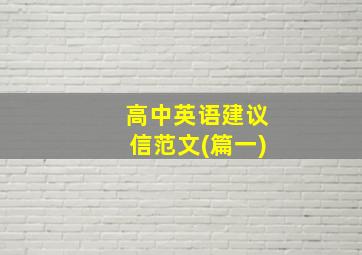 高中英语建议信范文(篇一)